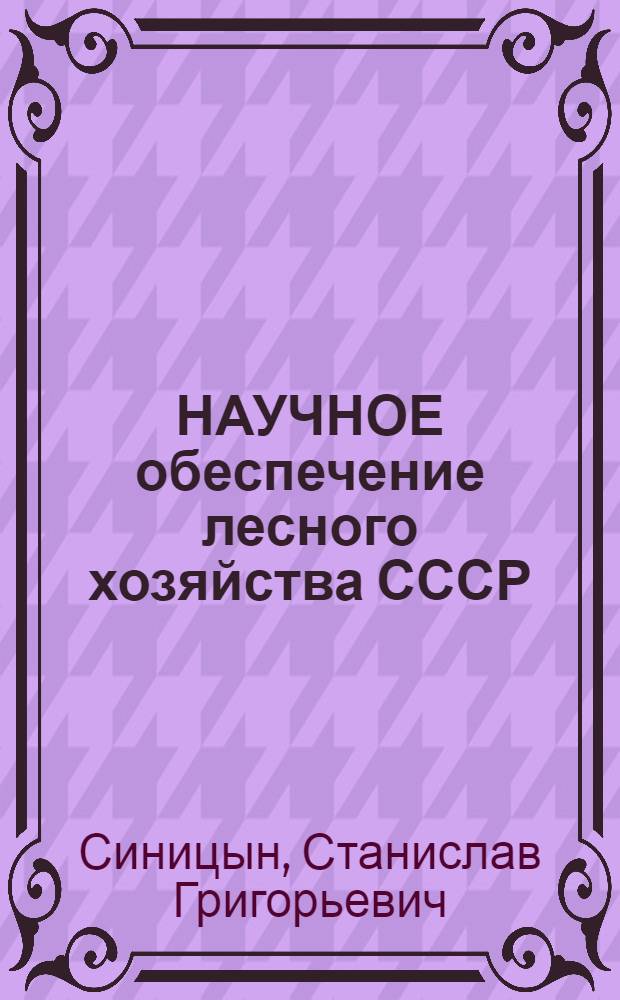 НАУЧНОЕ обеспечение лесного хозяйства СССР

Синицын, Станислав Григорьевич